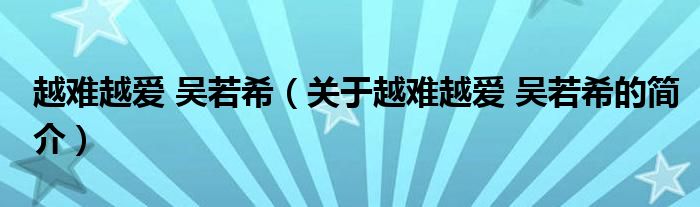 越难越爱 吴若希（关于越难越爱 吴若希的简介）